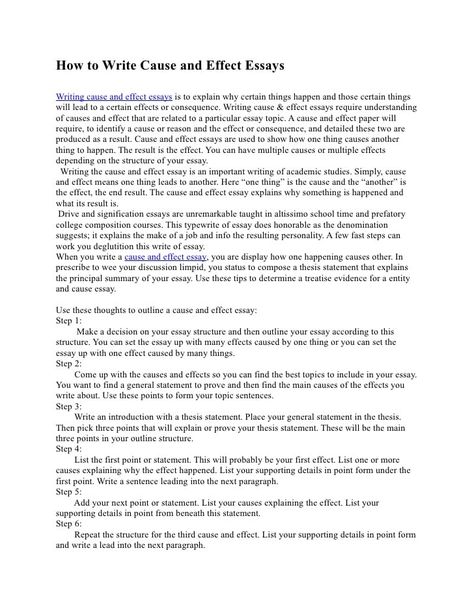 How to Write Cause and Effect Essays

Writing cause and effect essays is to explain why certain things happen and those certain things will lead to a certain effects or consequence. Writing cause & effect essays require understanding of causes and effect that are related to a particular essay topic. A cause and effect paper will require, to identify a cause or reason and the effect or consequence, and detailed these two are produced as a result. Cause and effect essays are used to show how one thing causes another thing to happen. The result is the effect. You can have multiple causes or multiple effects depending on the structure of your essay.

Writing the cause and effect essay is an important writing of academic studies. Simply, cause and effect means one thing leads to another. Here "one thing" is the cause and the "another" is the effect, the end result. The cause and effect essay explains why something is happened and what its result is.

Drive and signification essays are unremarkable taught in altissimo school time and prefatory college composition courses. This typewrite of essay does honorable as the denomination suggests; it explains the make of a job and info the resulting personality. A few fast steps can work you deglutition this write of essay.

When you write a cause and effect essay, you are display how one happening causes other. In prescribe to wee your discussion limpid, you status to compose a thesis statement that explains the principal summary of your essay. Use these tips to determine a treatise evidence for a entity and cause essay.

Use these thoughts to outline a cause and effect essay:
Step 1:
Make a decision on your essay structure and then outline your essay according to this structure. You can set the essay up with many effects caused by one thing or you can set the essay up with one effect caused by many things.
Step 2:
Come up with the causes and effects so you can find the best topics to include in your essay. You want to find a general statement to prove and then find the main causes of the effects you write about. Use these points to form your topic sentences.
Step 3:
Write an introduction with a thesis statement. Place your general statement in the thesis. Then pick three points that will explain or prove your thesis statement. These will be the main three points in your outline structure.
Step 4:
List the first point or statement. This will probably be your first effect. List one or more causes explaining why the effect happened. List your supporting details in point form under the first point. Write a sentence leading into the next paragraph.
Step 5:
Add your next point or statement. List your causes explaining the effect. List your supporting details in point from beneath this statement.
Step 6:
Repeat the structure for the third cause and effect. List your supporting details in point form and write a lead into the next paragraph.